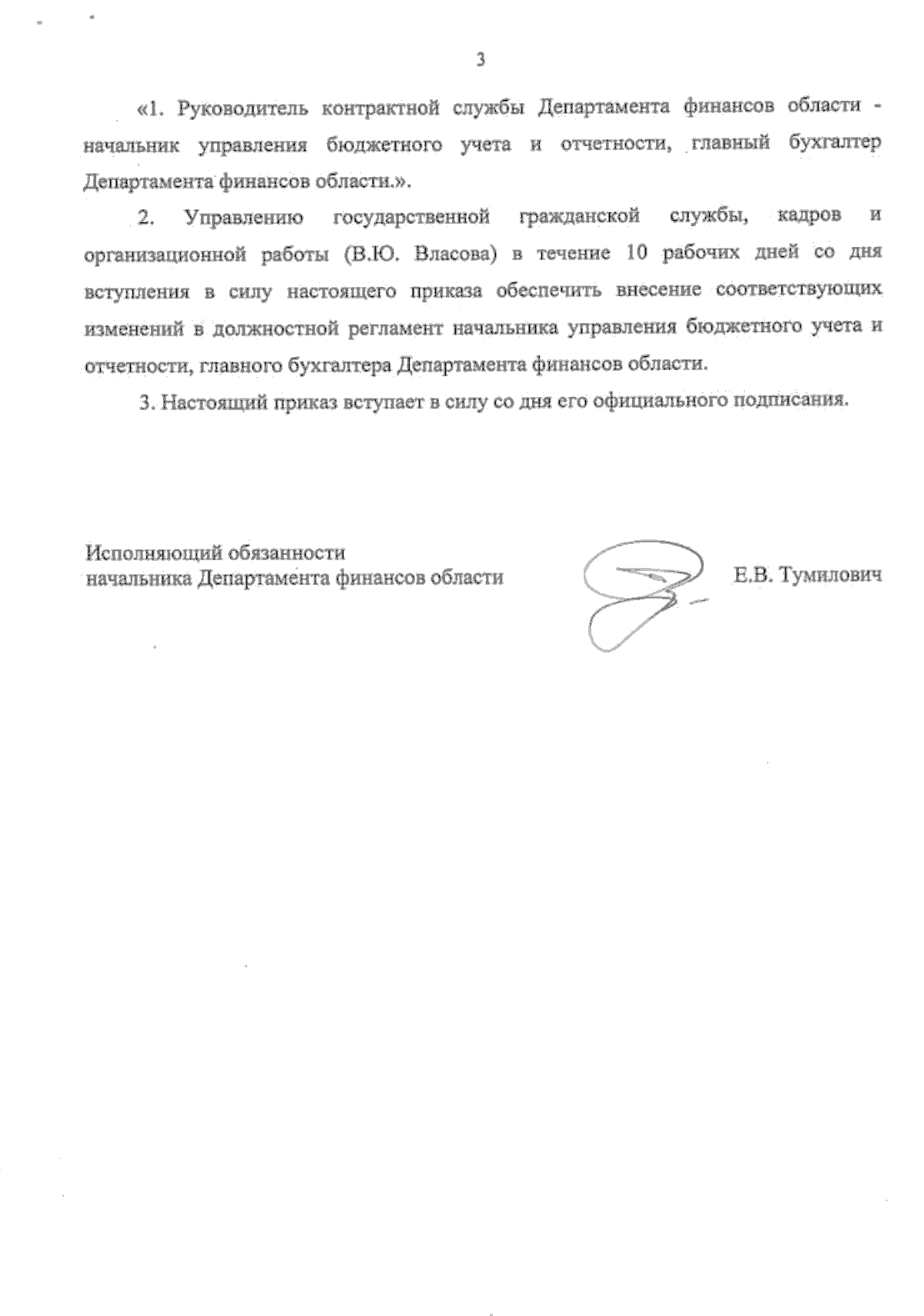 3

«1. Руководитель контрактной службы Департамента финансов области - начальник управления бюджетного учета и отчетности, главный бухгалтер Департамента финансов области.».

2. Управлению государственной гражданской службы, кадров и организационной работы (В.Ю. Власова) в течение 10 рабочих дней со дня вступления в силу настоящего приказа обеспечить внесение соответствующих изменений в должностной регламент начальника управления бюджетного учета и отчетности, главного бухгалтера Департамента финансов области.

3. Настоящий приказ вступает в силу со дня его официального подписания.

Исполняющий обязанности
начальника Департамента финансов области

Е.В. Тумилович